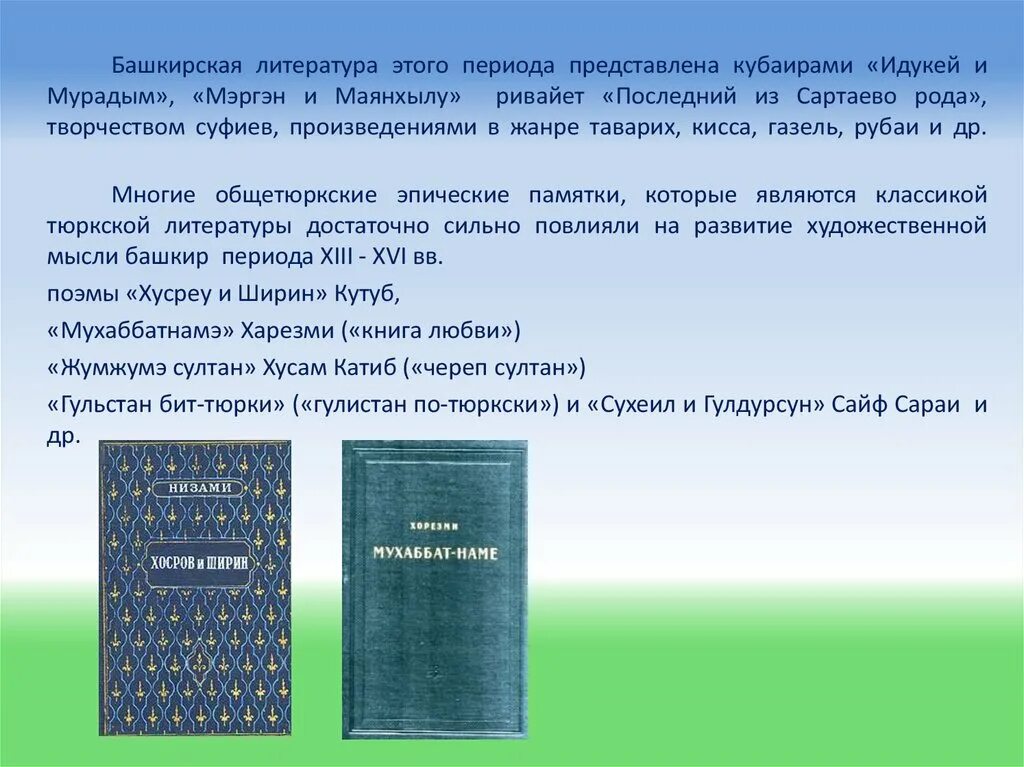 Башкирская литература этого периода представлена кубаирами «Идукей и Мурадым», «Мэргэн и Маянхылу» ривайет «Последний из Сартаево рода», творчеством суфиев, произведениями в жанре таварих, кисса, газель, рубаи и др.

Многие общетюркские эпические памятки, которые являются классикой тюркской литературы достаточно сильно повлияли на развитие художественной мысли башкир периода XIII - XVI вв.

поэмы «Хусреу и Ширин» Кутуб,

«Мухаббатнамэ» Харезми («книга любви»)

«Жумжумэ султан» Хусам Катиб («череп султан»)

«Гульстан бит-тюрки» («гулистан по-тюркски») и «Сухеил и Гулдурсун» Сайф Сараи и др.

НИЗАМИ

ХОСРОВ и ШИРИН

ХОРЕЗМИ

МУХАББАТ-НАМЕ